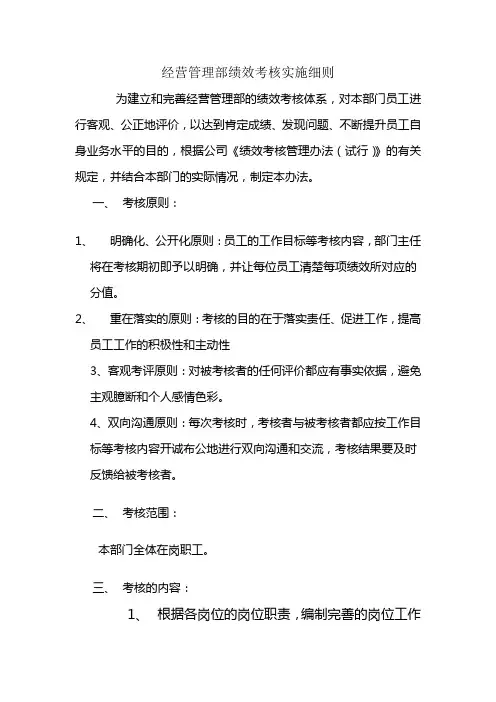 经营管理部绩效考核实施细则

为建立和完善经营管理部的绩效考核体系，对本部门员工进行客观、公正地评价，以达到肯定成绩、发现问题、不断提升员工自身业务水平的目的，根据公司《绩效考核管理办法（试行）》的有关规定，并结合本部门的实际情况，制定本办法。

一、 考核原则：

1、 明确化、公开化原则：员工的工作目标等考核内容，部门主任将在考核期初即予以明确，并让每位员工清楚每项绩效所对应的分值。

2、 重在落实的原则：考核的目的在于落实责任、促进工作，提高员工工作的积极性和主动性

3、客观考评原则：对被考核者的任何评价都应有事实依据，避免主观臆断和个人感情色彩。

4、双向沟通原则：每次考核时，考核者与被考核者都应按工作目标等考核内容开诚布公地进行双向沟通和交流，考核结果要及时反馈给被考核者。

二、 考核范围：

本部门全体在岗职工。

三、 考核的内容：

1、 根据各岗位的岗位职责，编制完善的岗位工作